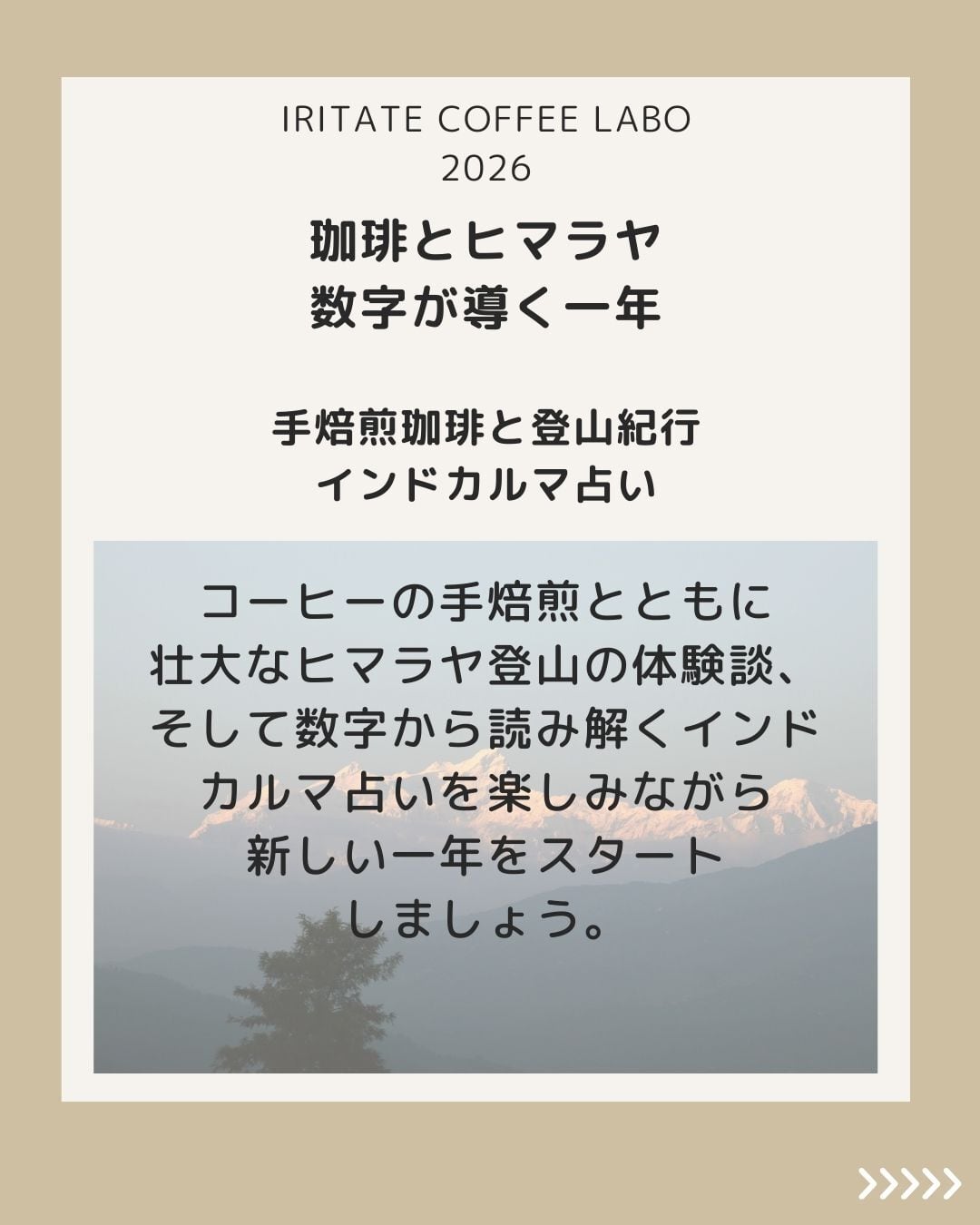 IRITATE COFFEE LABO
2026

珈琲とヒマラヤ
数字が導く一年

手焙煎珈琲と登山紀行
インドカルマ占い

コーヒーの手焙煎とともに壮大なヒマラヤ登山の体験談、そして数字から読み解くインドカルマ占いを楽しみながら新しい一年をスタートしましょう。

>>>>>